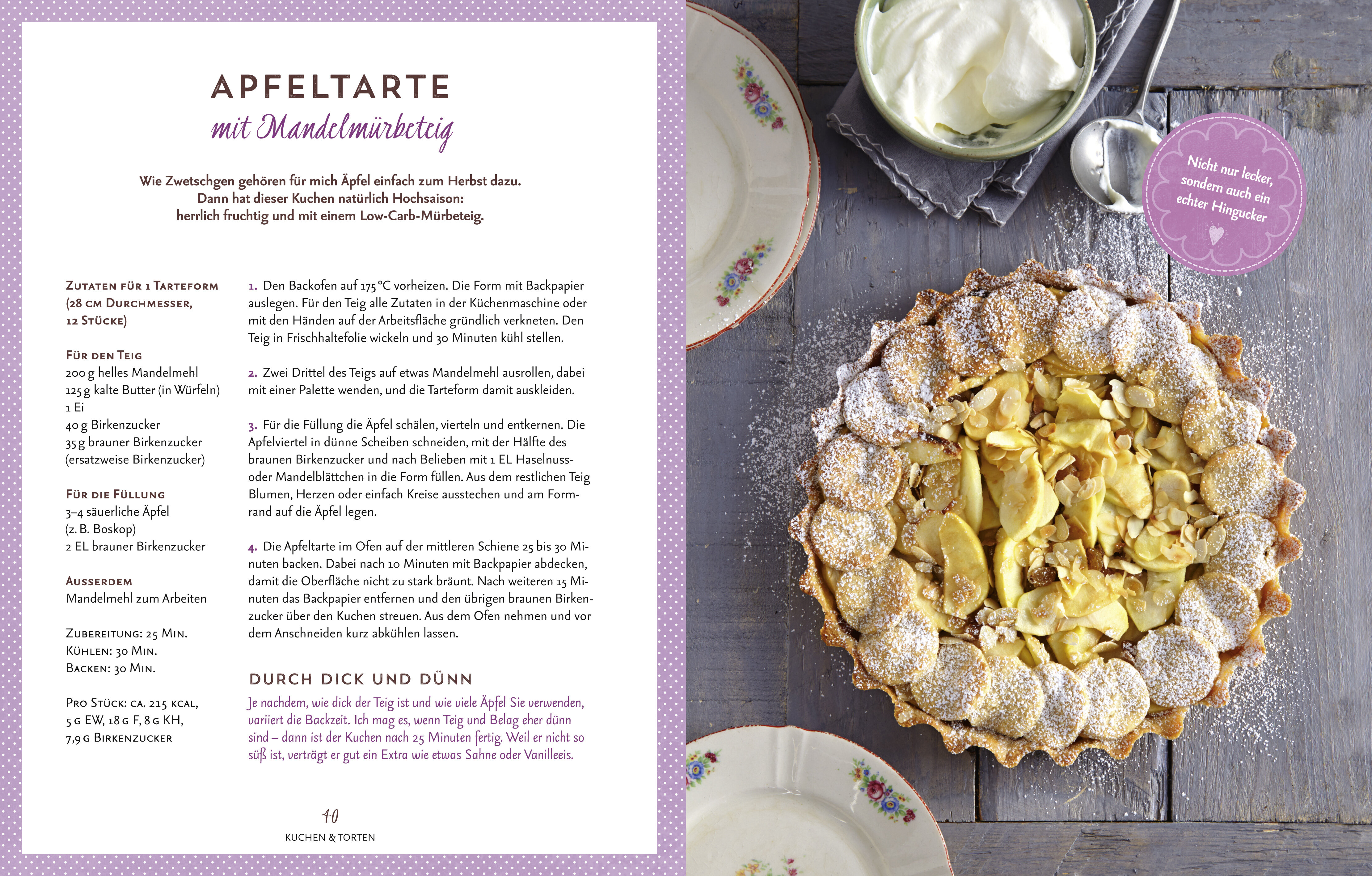 APFELTARTE
mit Mandelmürbeteig

Wie Zwetschgen gehören für mich Äpfel einfach zum Herbst dazu. Dann hat dieser Kuchen natürlich Hochsaison: herrlich fruchtig und mit einem Low-Carb-Mürbeteig.

ZUTATEN FÜR 1 TARTEFORM (28 CM DURCHMESSER, 12 STÜCKE)

FÜR DEN TEIG
200 g helles Mandelmehl
125 g kalte Butter (in Würfeln)
1 Ei
40 g Birkenzucker
35 g brauner Birkenzucker (ersatzweise Birkenzucker)

FÜR DIE FÜLLUNG
3–4 säuerliche Äpfel (z. B. Boskop)
2 EL brauner Birkenzucker

AUSSERDEM
Mandelmehl zum Arbeiten

ZUBEREITUNG: 25 MIN.
KÜHLEN: 30 MIN.
BACKEN: 30 MIN.

PRO STÜCK: CA. 215 KCAL, 5 G EW, 18 G F, 8 G KH, 7,9 G BIRKENZUCKER

1. Den Backofen auf 175 °C vorheizen. Die Form mit Backpapier auslegen. Für den Teig alle Zutaten in der Küchenmaschine oder mit den Händen auf der Arbeitsfläche gründlich verkneten. Den Teig in Frischhaltefolie wickeln und 30 Minuten kühl stellen.

2. Zwei Drittel des Teigs auf etwas Mandelmehl ausrollen, dabei mit einer Palette wenden, und die Tarteform damit auskleiden.

3. Für die Füllung die Äpfel schälen, vierteln und entkernen. Die Apfelviertel in dünne Scheiben schneiden, mit der Hälfte des braunen Birkenzucker und nach Belieben mit 1 EL Haselnuss- oder Mandelblättchen in die Form füllen. Aus dem restlichen Teig Blumen, Herzen oder einfach Kreise ausstechen und am Formrand auf die Äpfel legen.

4. Die Apfeltarte im Ofen auf der mittleren Schiene 25 bis 30 Minuten backen. Dabei nach 10 Minuten mit Backpapier abdecken, damit die Oberfläche nicht zu stark bräunt. Nach weiteren 15 Minuten das Backpapier entfernen und den übrigen braunen Birkenzucker über den Kuchen streuen. Aus dem Ofen nehmen und vor dem Anschneiden kurz abkühlen lassen.

DURCH DICK UND DÜNN
Je nachdem, wie dick der Teig ist und wie viele Äpfel Sie verwenden, variiert die Backzeit. Ich mag es, wenn Teig und Belag eher dünn sind – dann ist der Kuchen nach 25 Minuten fertig. Weil er nicht so süß ist, verträgt er gut ein Extra wie etwas Sahne oder Vanilleeis.

40
KUCHEN & TORTEN

Nicht nur lecker, sondern auch ein echter Hingucker